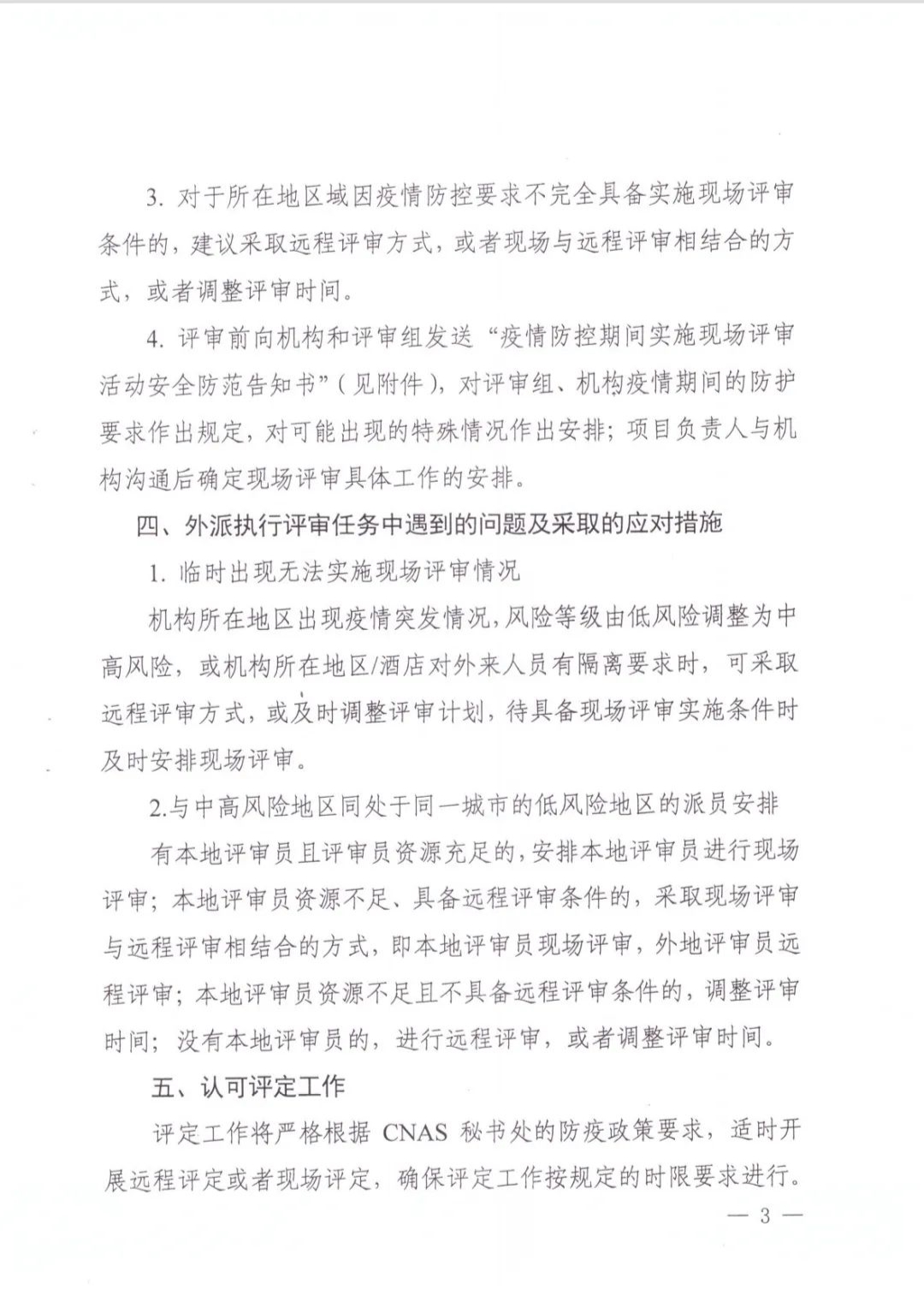 3. 对于所在地区域因疫情防控要求不完全具备实施现场评审条件的，建议采取远程评审方式，或者现场与远程评审相结合的方式，或者调整评审时间。

4. 评审前向机构和评审组发送“疫情防控期间实施现场评审活动安全防范告知书”（见附件），对评审组、机构疫情期间的防护要求作出规定，对可能出现的特殊情况作出安排；项目负责人与机构沟通后确定现场评审具体工作的安排。

四、外派执行评审任务中遇到的问题及采取的应对措施

1. 临时出现无法实施现场评审情况

机构所在地区出现疫情突发情况，风险等级由低风险调整为中高风险，或机构所在地区/酒店对外来人员有隔离要求时，可采取远程评审方式，或及时调整评审计划，待具备现场评审实施条件时及时安排现场评审。

2.与中高风险地区同处于同一城市的低风险地区的派员安排

有本地评审员且评审员资源充足的，安排本地评审员进行现场评审；本地评审员资源不足、具备远程评审条件的，采取现场评审与远程评审相结合的方式，即本地评审员现场评审，外地评审员远程评审；本地评审员资源不足且不具备远程评审条件的，调整评审时间；没有本地评审员的，进行远程评审，或者调整评审时间。

五、认可评定工作

评定工作将严格根据 CNAS 秘书处的防疫政策要求，适时开展远程评定或者现场评定，确保评定工作按规定的时限要求进行。

— 3 —